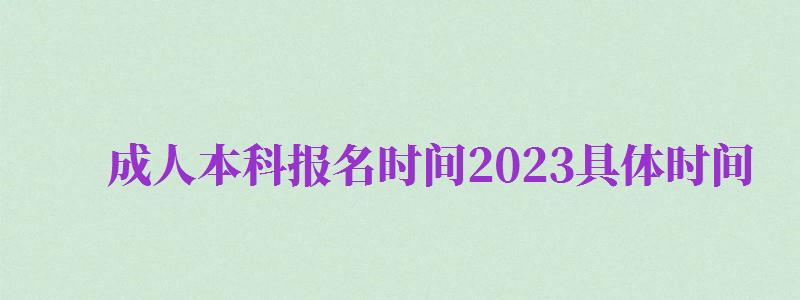 成人本科报名时间2023具体时间